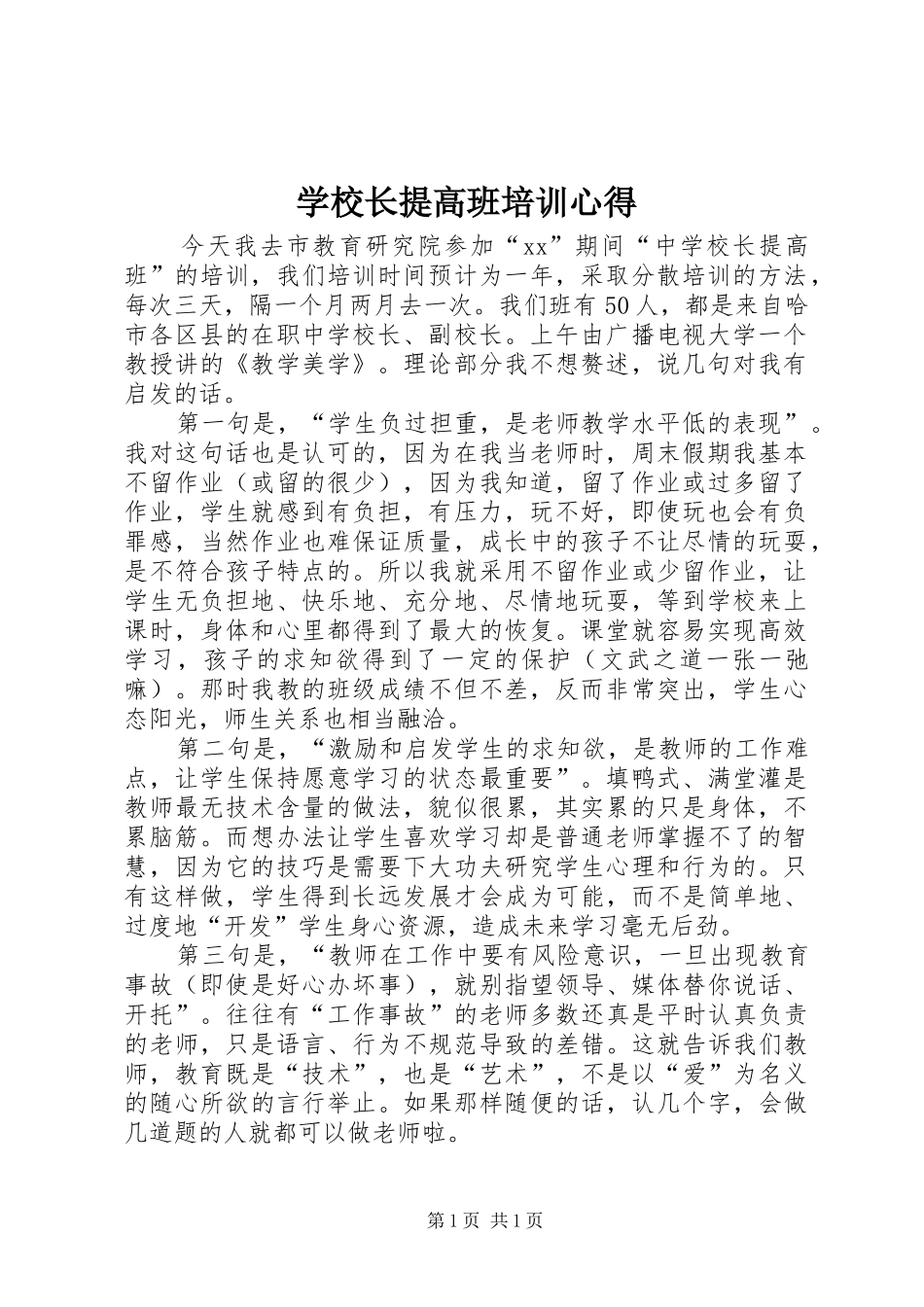 学校长提高班培训心得

今天我去市教育研究院参加“xx”期间“中学校长提高班”的培训，我们培训时间预计为一年，采取分散培训的方法，每次三天，隔一个月两月去一次。我们班有50人，都是来自哈市各区县的在职中学校长、副校长。上午由广播电视大学一个教授讲的《教学美学》。理论部分我不想赘述，说几句对我有启发的话。

第一句是，“学生负过担重，是老师教学水平低的表现”。我对这句话也是认可的，因为在我当老师时，周末假期我基本不留作业（或留的很少），因为我知道，留了作业或过多留了作业，学生就感到有负担，有压力，玩不好，即使玩也会有负罪感，当然作业也难保证质量，成长中的孩子不让尽情的玩耍，是不符合孩子特点的。所以我就采用不留作业或少留作业，让学生无负担地、快乐地、充分地、尽情地玩耍，等到学校来上课时，身体和心里都得到了最大的恢复。课堂就容易实现高效学习，孩子的求知欲得到了一定的保护（文武之道一张一弛嘛）。那时我教的班级成绩不但不差，反而非常突出，学生心态阳光，师生关系也相当融洽。

第二句是，“激励和启发学生的求知欲，是教师的工作难点，让学生保持愿意学习的状态最重要”。填鸭式、满堂灌是教师最无技术含量的做法，貌似很累，其实累的只是身体，不累脑筋。而想办法让学生喜欢学习却是普通老师掌握不了的智慧，因为它的技巧是需要下大功夫研究学生心理和行为的。只有这样做，学生得到长远发展才会成为可能，而不是简单地、过度地“开发”学生身心资源，造成未来学习毫无后劲。

第三句是，“教师在工作中要有风险意识，一旦出现教育事故（即使是好心办坏事），就别指望领导、媒体替你说话、开托”。往往有“工作事故”的老师多数还真是平时认真负责的老师，只是语言、行为不规范导致的差错。这就告诉我们教师，教育既是“技术”，也是“艺术”，不是以“爱”为名义的随心所欲的言行举止。如果那样随便的话，认几个字，会做几道题的人就都可以做老师啦。

第1页 共1页